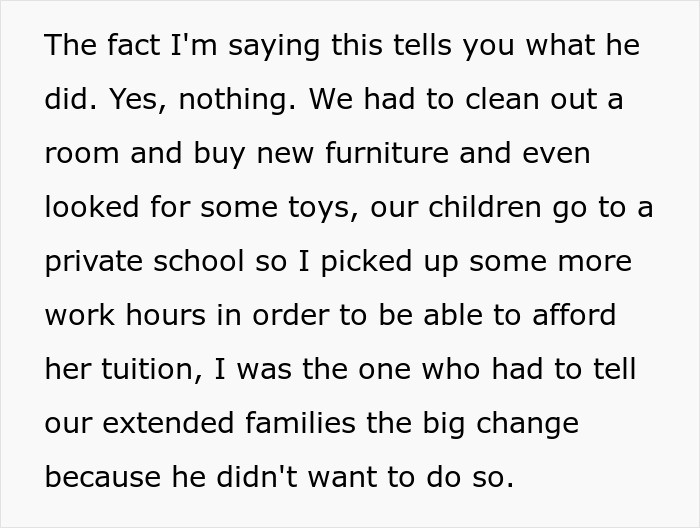 The fact I'm saying this tells you what he did. Yes, nothing. We had to clean out a room and buy new furniture and even looked for some toys, our children go to a private school so I picked up some more work hours in order to be able to afford her tuition, I was the one who had to tell our extended families the big change because he didn't want to do so.